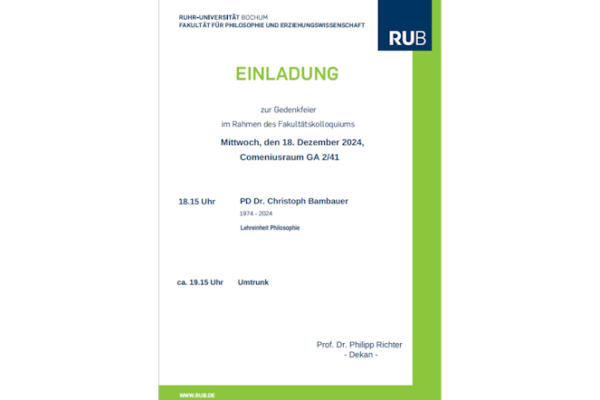 RUHR-UNIVERSITÄT BOCHUM
FAKULTÄT FÜR PHILOSOPHIE UND ERZIEHUNGSWISSENSCHAFT

RUB

EINLADUNG

zur Gedenkfeier
im Rahmen des Fakultätskolloquiums

Mittwoch, den 18. Dezember 2024,
Comeniusraum GA 2/41

18.15 Uhr PD Dr. Christoph Bambauer
1974 - 2024
Lehreinheit Philosophie

ca. 19.15 Uhr Umtrunk

Prof. Dr. Philipp Richter
- Dekan -

WWW.RUB.DE